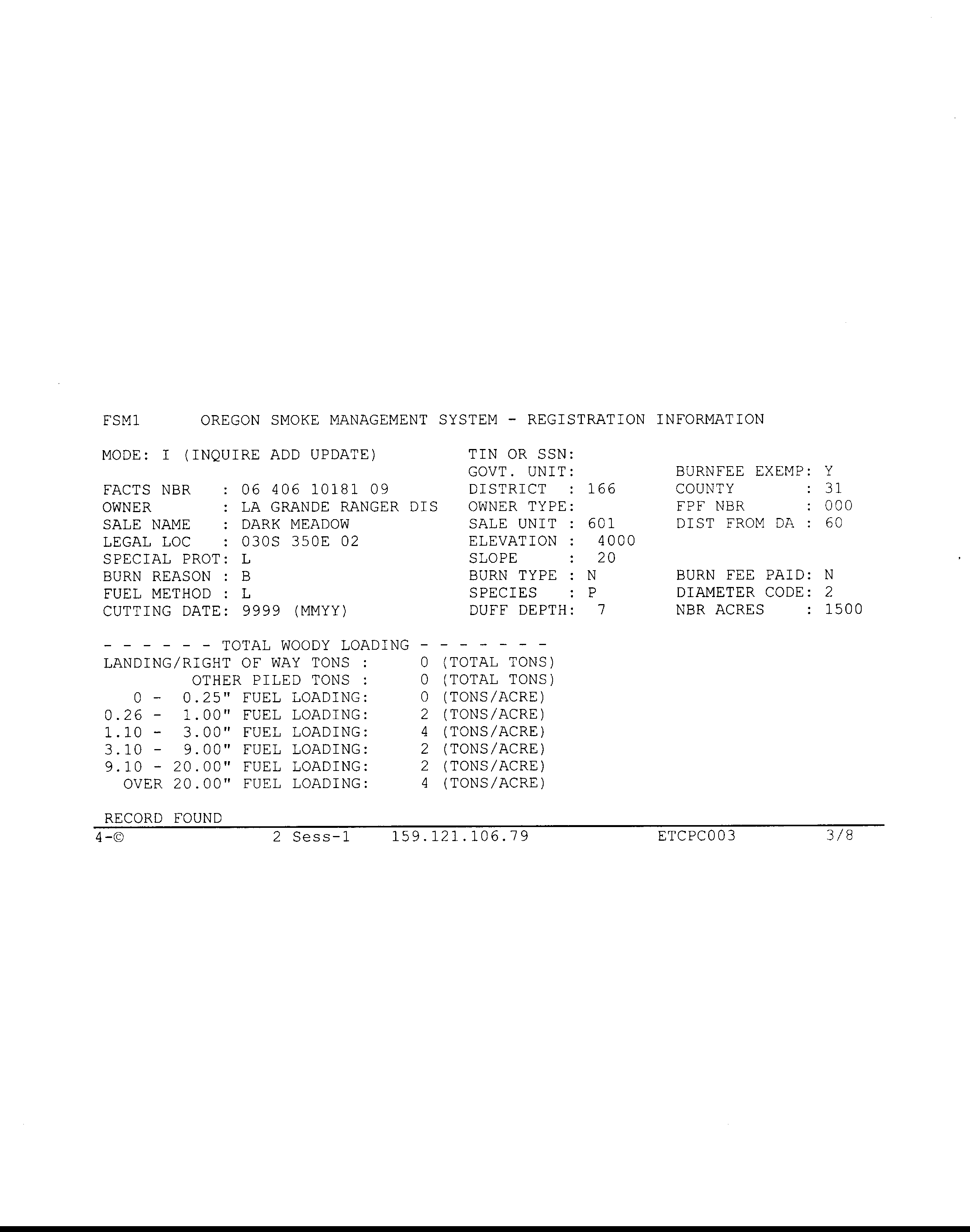 FSM1 OREGON SMOKE MANAGEMENT SYSTEM - REGISTRATION INFORMATION

MODE: I (INQUIRE ADD UPDATE)

FACTS NBR : 06 406 10181 09
OWNER : LA GRANDE RANGER DIS
SALE NAME : DARK MEADOW
LEGAL LOC : 030S 350E 02
SPECIAL PROT: L
BURN REASON : B
FUEL METHOD : L
CUTTING DATE: 9999 (MMYY)

TIN OR SSN:
GOVT. UNIT:
DISTRICT : 166
OWNER TYPE:
SALE UNIT : 601
ELEVATION : 4000
SLOPE : 20
BURN TYPE : N
SPECIES : P
DUFF DEPTH: 7

BURNFEE EXEMP: Y
COUNTY : 31
FPF NBR : 000
DIST FROM DA : 60
BURN FEE PAID: N
DIAMETER CODE: 2
NBR ACRES : 1500

- - - - - - TOTAL WOODY LOADING - - - - - - -
LANDING/RIGHT OF WAY TONS : 0 (TOTAL TONS)
OTHER PILED TONS : 0 (TOTAL TONS)
0 - 0.25" FUEL LOADING: 0 (TONS/ACRE)
0.26 - 1.00" FUEL LOADING: 2 (TONS/ACRE)
1.10 - 3.00" FUEL LOADING: 4 (TONS/ACRE)
3.10 - 9.00" FUEL LOADING: 2 (TONS/ACRE)
9.10 - 20.00" FUEL LOADING: 2 (TONS/ACRE)
OVER 20.00" FUEL LOADING: 4 (TONS/ACRE)

RECORD FOUND
4-© 2 Sess-1 159.121.106.79 ETCPC003 3/8